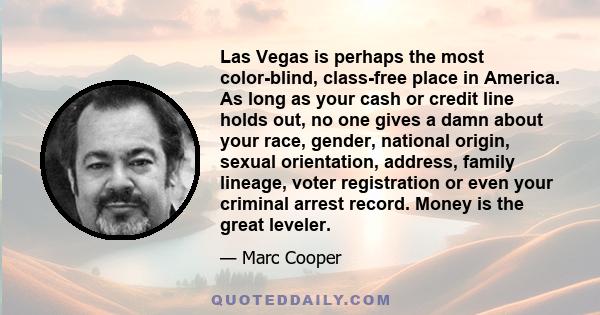 Las Vegas is perhaps the most color-blind, class-free place in America. As long as your cash or credit line holds out, no one gives a damn about your race, gender, national origin, sexual orientation, address, family lineage, voter registration or even your criminal arrest record. Money is the great leveler.

— Marc Cooper

QUOTEDDAILY.COM